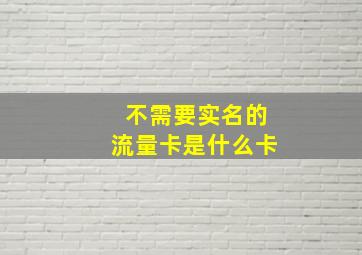 不需要实名的
流量卡是什么卡